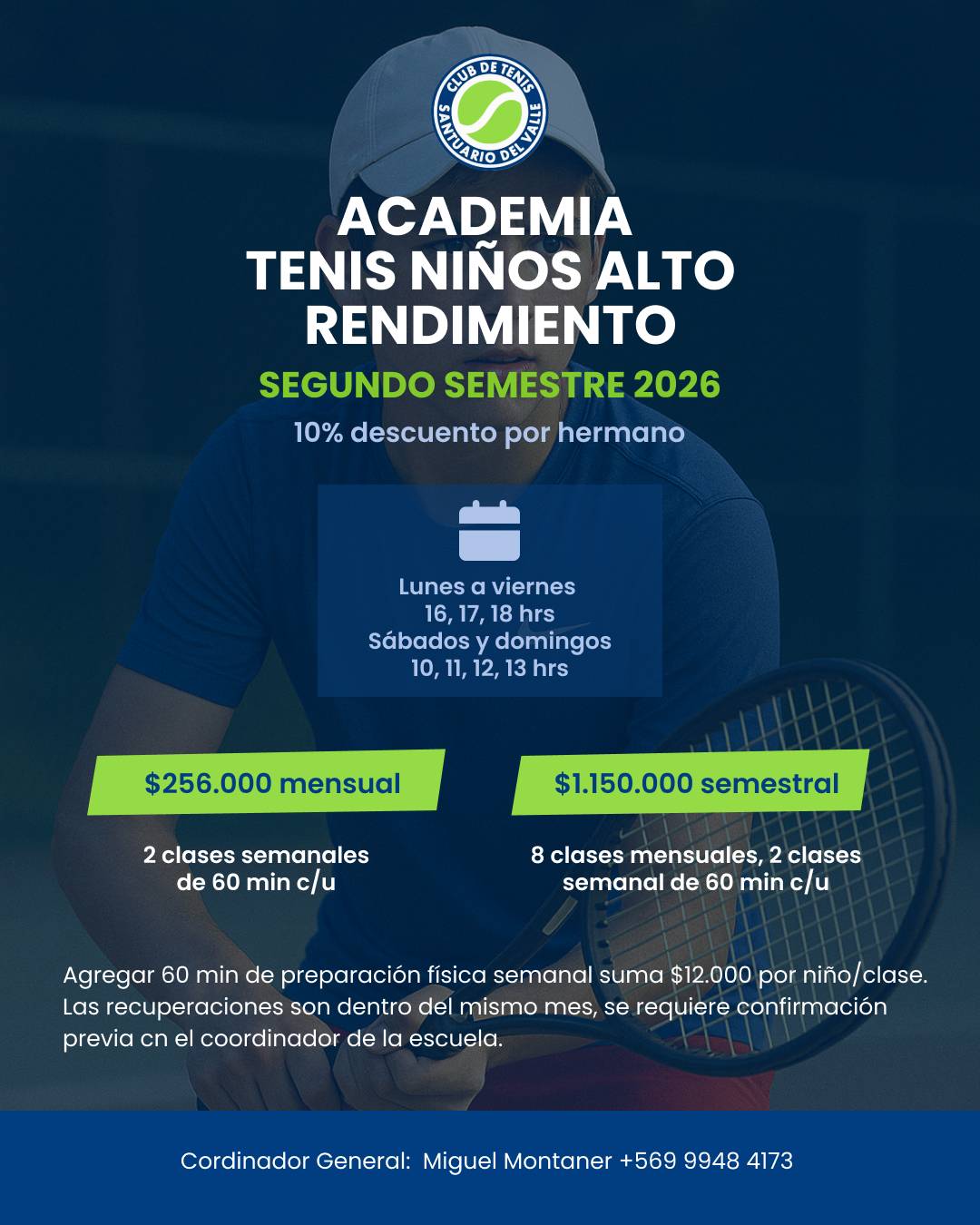 CLUB DE TENIS SANTUARIO DEL VALLE

ACADEMIA
TENIS NIÑOS ALTO RENDIMIENTO

SEGUNDO SEMESTRE 2026

10% descuento por hermano

Lunes a viernes
16, 17, 18 hrs
Sábados y domingos
10, 11, 12, 13 hrs

$256.000 mensual

2 clases semanales de 60 min c/u

$1.150.000 semestral

8 clases mensuales, 2 clases semanal de 60 min c/u

Agregar 60 min de preparación física semanal suma $12.000 por niño/clase. Las recuperaciones son dentro del mismo mes, se requiere confirmación previa cn el coordinador de la escuela.

Cordinador General: Miguel Montaner +569 9948 4173